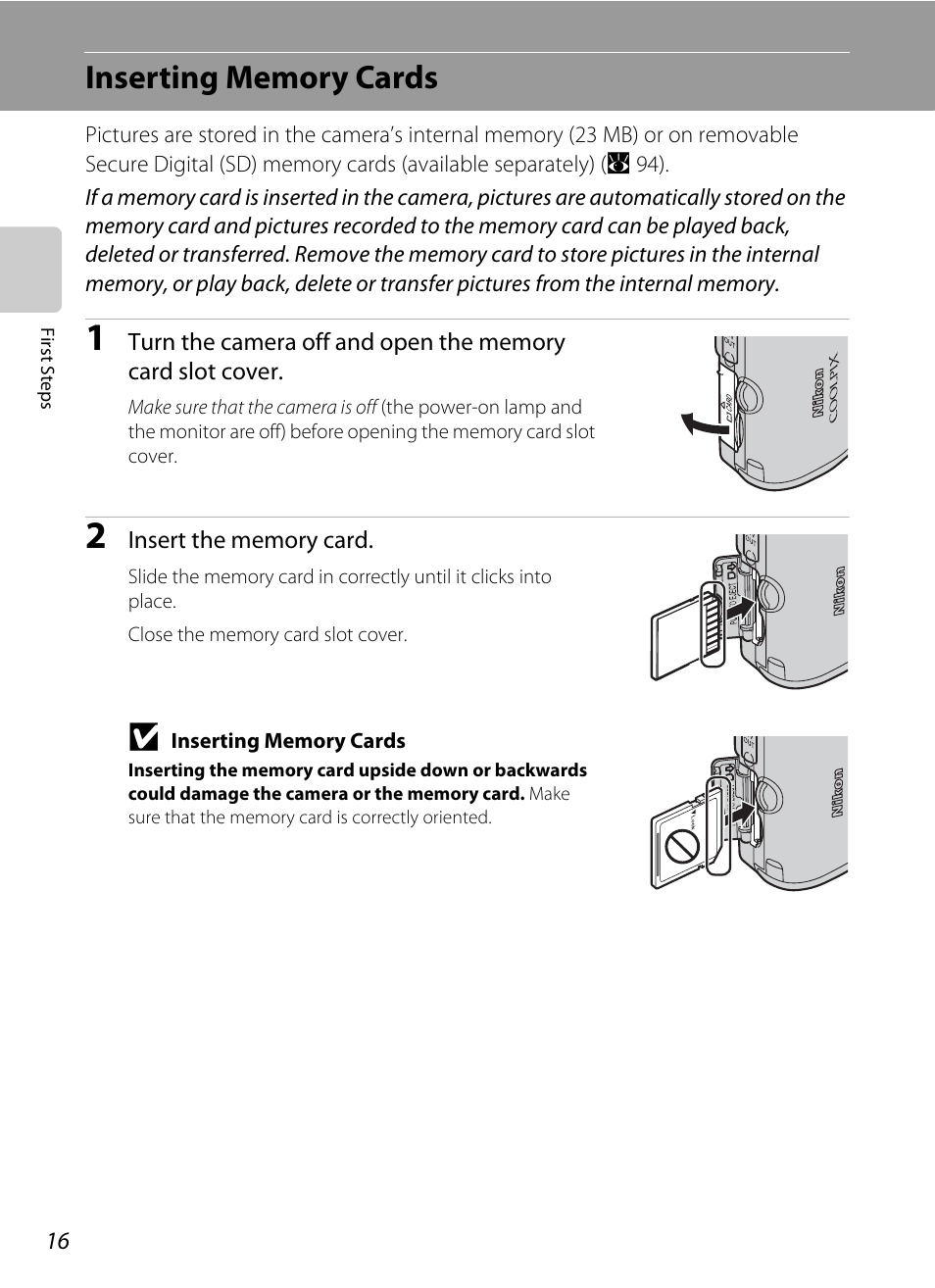 Inserting Memory Cards

Pictures are stored in the camera's internal memory (23 MB) or on removable Secure Digital (SD) memory cards (available separately) ( 94).

If a memory card is inserted in the camera, pictures are automatically stored on the memory card and pictures recorded to the memory card can be played back, deleted or transferred. Remove the memory card to store pictures in the internal memory, or play back, delete or transfer pictures from the internal memory.

First Steps

1 Turn the camera off and open the memory card slot cover.

Make sure that the camera is off (the power-on lamp and the monitor are off) before opening the memory card slot cover.

Nikon COOLPIX

2 Insert the memory card.

Slide the memory card in correctly until it clicks into place.

Close the memory card slot cover.

Nikon

Inserting Memory Cards

Inserting the memory card upside down or backwards could damage the camera or the memory card. Make sure that the memory card is correctly oriented.

Nikon

16